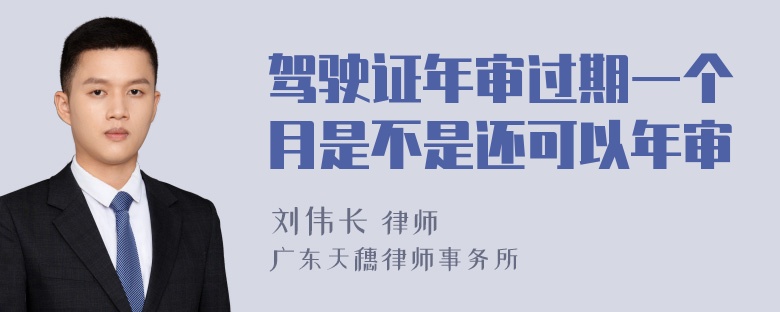 驾驶证年审过期一个月是不是还可以年审

刘伟长 律师
广东天穗律师事务所